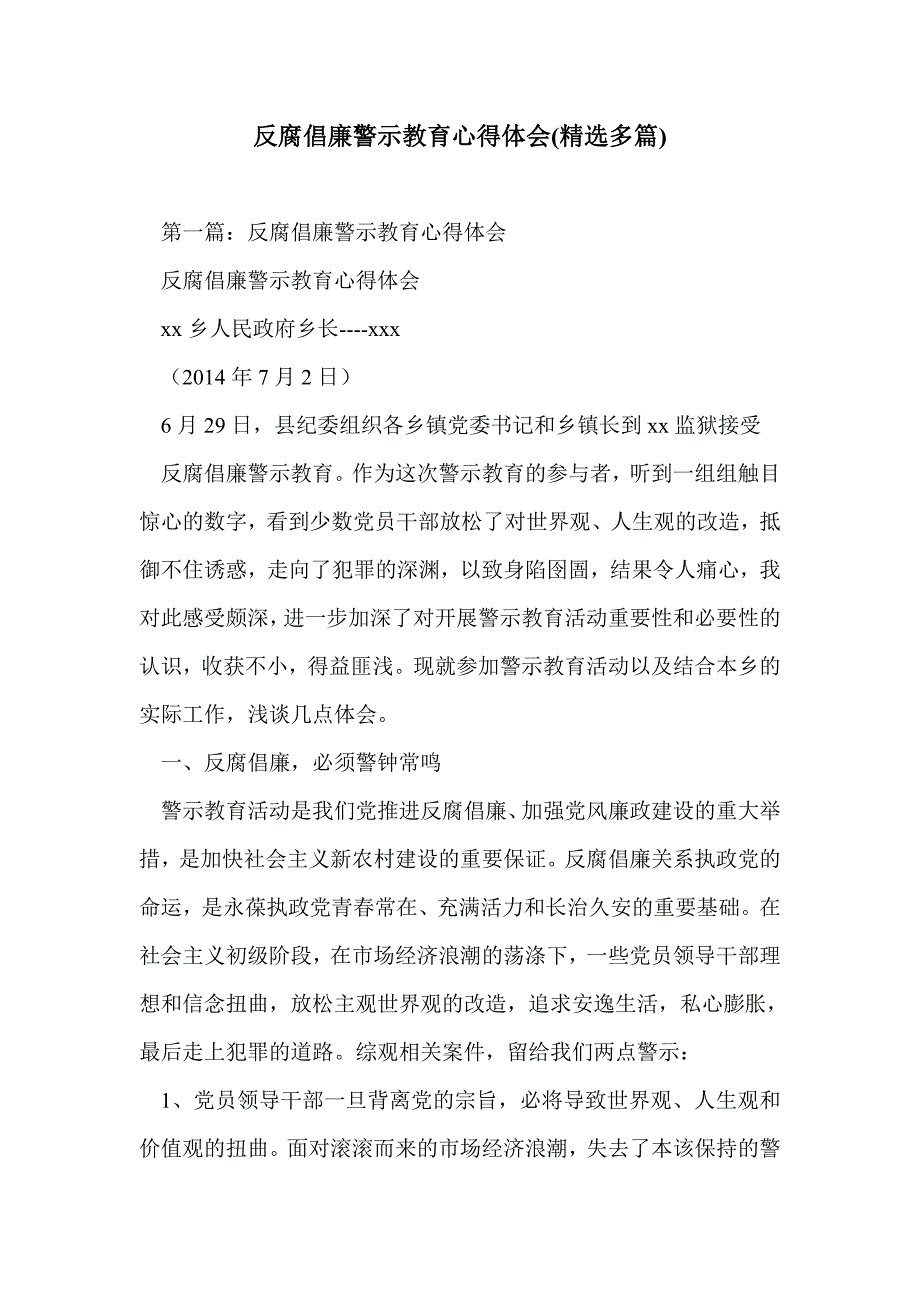 反腐倡廉警示教育心得体会(精选多篇)

第一篇：反腐倡廉警示教育心得体会

反腐倡廉警示教育心得体会

xx 乡人民政府乡长----xxx

（2014 年 7 月 2 日）

6 月 29 日，县纪委组织各乡镇党委书记和乡镇长到 xx 监狱接受

反腐倡廉警示教育。作为这次警示教育的参与者，听到一组组触目惊心的数字，看到少数党员干部放松了对世界观、人生观的改造，抵御不住诱惑，走向了犯罪的深渊，以致身陷囹圄，结果令人痛心，我对此感受颇深，进一步加深了对开展警示教育活动重要性和必要性的认识，收获不小，得益匪浅。现就参加警示教育活动以及结合本乡的实际工作，浅谈几点体会。

一、反腐倡廉，必须警钟常鸣

警示教育活动是我们党推进反腐倡廉、加强党风廉政建设的重大举措，是加快社会主义新农村建设的重要保证。反腐倡廉关系执政党的命运，是永葆执政党青春常在、充满活力和长治久安的重要基础。在社会主义初级阶段，在市场经济浪潮的荡涤下，一些党员领导干部理想和信念扭曲，放松主观世界观的改造，追求安逸生活，私心膨胀，最后走上犯罪的道路。综观相关案件，留给我们两点警示：

1、党员领导干部一旦背离党的宗旨，必将导致世界观、人生观和价值观的扭曲。面对滚滚而来的市场经济浪潮，失去了本该保持的警